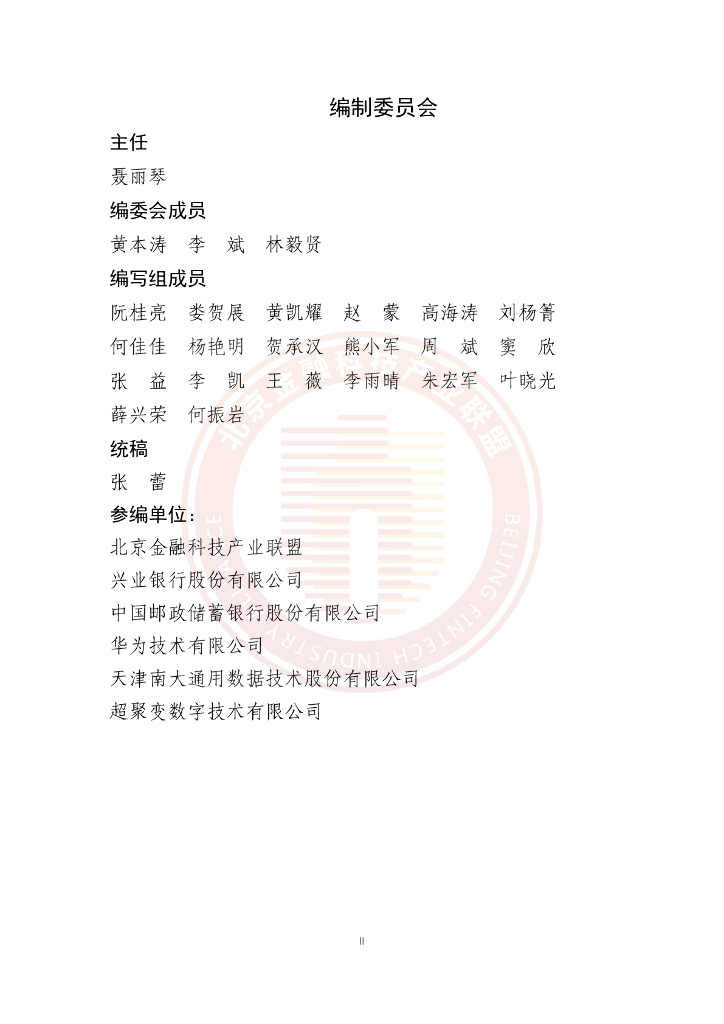 编制委员会

主任

聂丽琴

编委会成员

黄本涛 李 斌 林毅贤

编写组成员

阮桂亮 娄贺展 黄凯耀 赵 蒙 高海涛 刘杨箐
何佳佳 杨艳明 贺承汉 熊小军 周 斌 窦 欣
张 益 李 凯 王 薇 李雨晴 朱宏军 叶晓光
薛兴荣 何振岩

统稿

张 蕾

参编单位：

北京金融科技产业联盟
兴业银行股份有限公司
中国邮政储蓄银行股份有限公司
华为技术有限公司
天津南大通用数据技术股份有限公司
超聚变数字技术有限公司

II

北京金融科技产业联盟 BEIJING FINTECH INDUSTRY